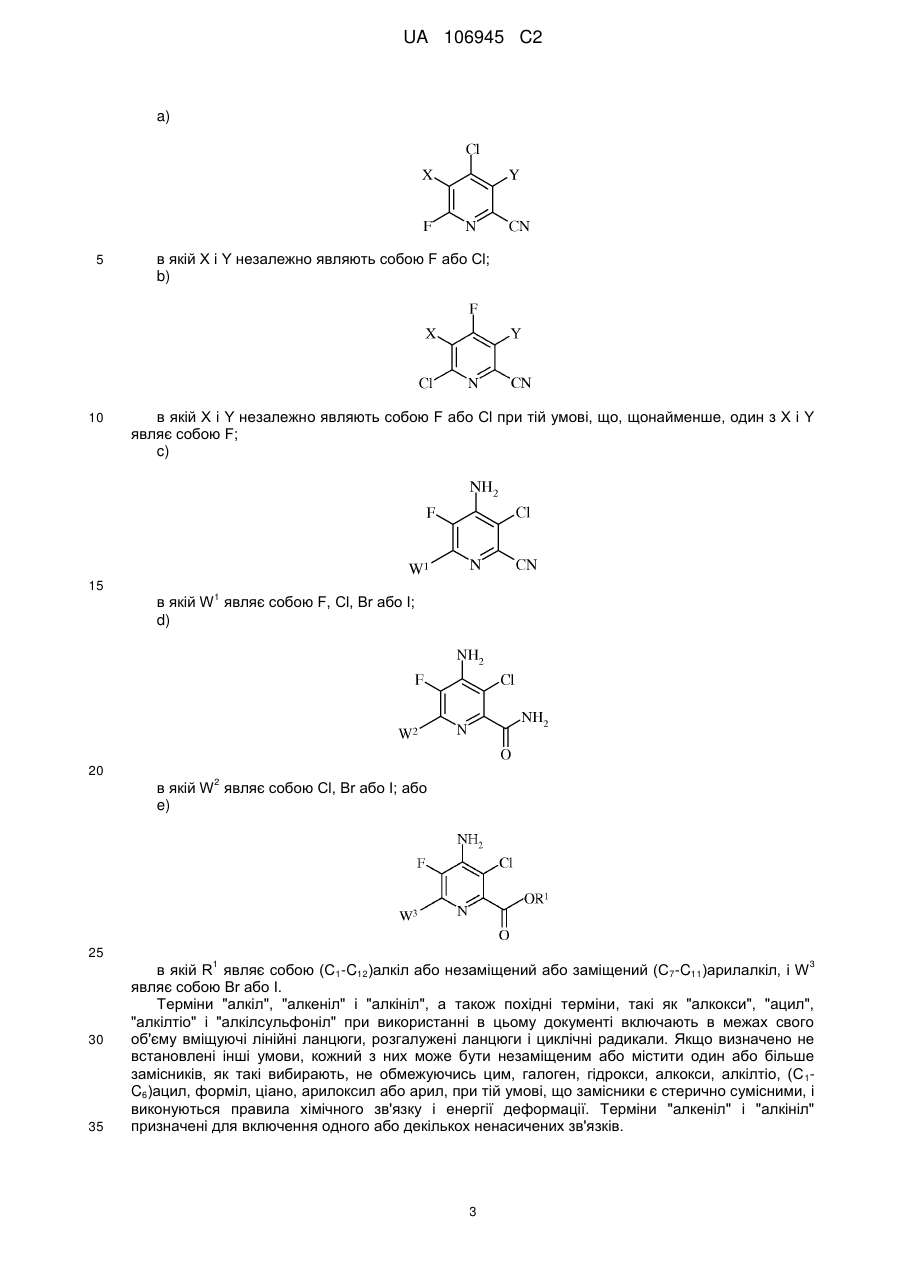 UA 106945 C2

a)

Cl
X Y
F N CN

5 в якій X і Y незалежно являють собою F або Cl;
b)

F
X Y
Cl N CN

10 в якій X і Y незалежно являють собою F або Cl при тій умові, що, щонайменше, один з X і Y являє собою F;
c)

$NH_2$
F Cl
$W^1$ N CN

15
в якій $W^1$ являє собою F, Cl, Br або I;
d)

$NH_2$
F Cl
$W^2$ N $NH_2$
O

20
в якій $W^2$ являє собою Cl, Br або I; або
e)

$NH_2$
F Cl
$W^3$ N $OR^1$
O

25
в якій $R^1$ являє собою ($C_1$-$C_{12}$)алкіл або незаміщений або заміщений ($C_7$-$C_{11}$)арилалкіл, і $W^3$ являє собою Br або I.

Терміни "алкіл", "алкеніл" і "алкініл", а також похідні терміни, такі як "алкокси", "ацил", "алкілтіо" і "алкілсульфоніл" при використанні в цьому документі включають в межах свого 30 об'єму вміщуючі лінійні ланцюги, розгалужені ланцюги і циклічні радикали. Якщо визначено не встановлені інші умови, кожний з них може бути незаміщеним або містити один або більше замісників, як такі вибирають, не обмежуючись цим, галоген, гідрокси, алкокси, алкілтіо, ($C_1$-$C_6$)ацил, форміл, ціано, арилоксил або арил, при тій умові, що замісники є стерично сумісними, і виконуються правила хімічного зв'язку і енергії деформації. Терміни "алкеніл" і "алкініл" 35 призначені для включення одного або декількох ненасичених зв'язків.

3